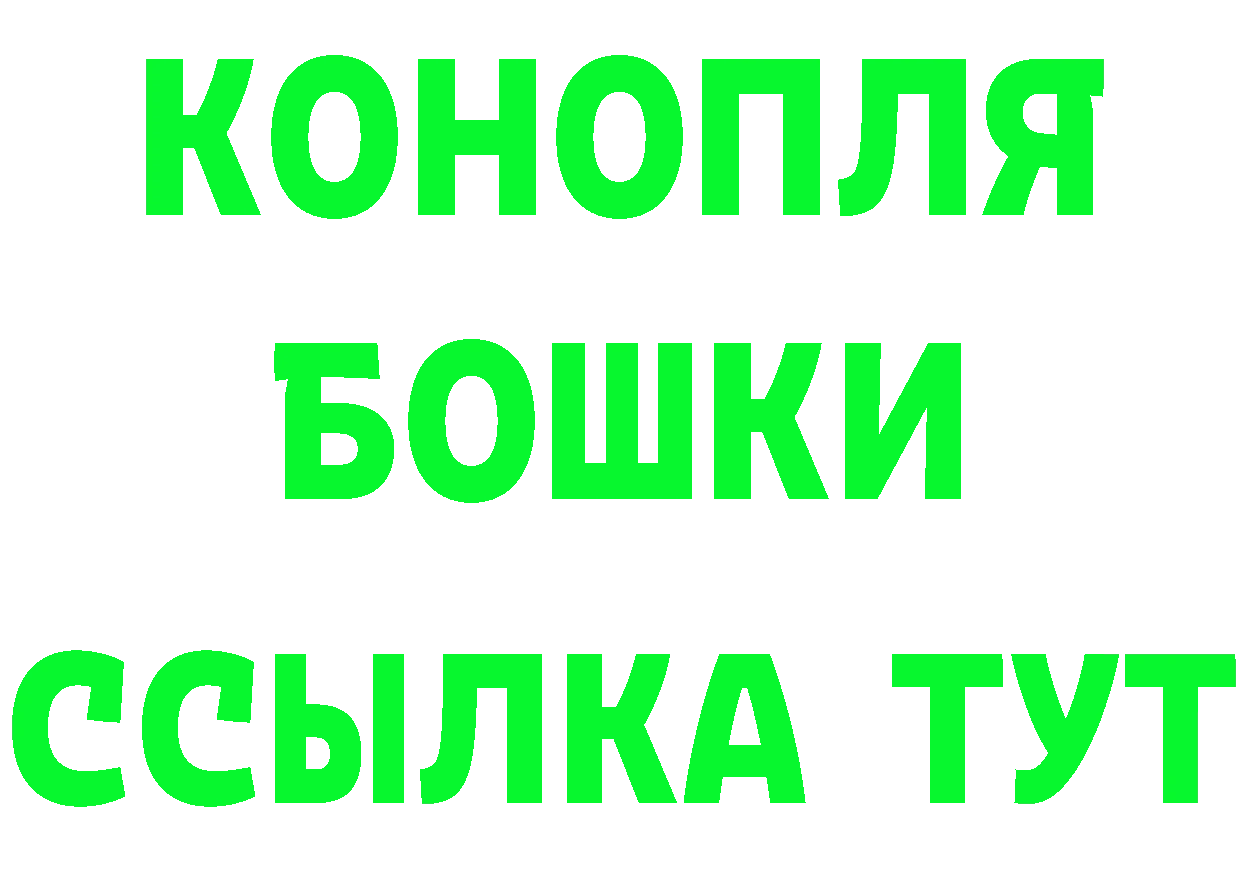 КОНОПЛЯ
БОШКИ
ССЫЛКА ТУТ